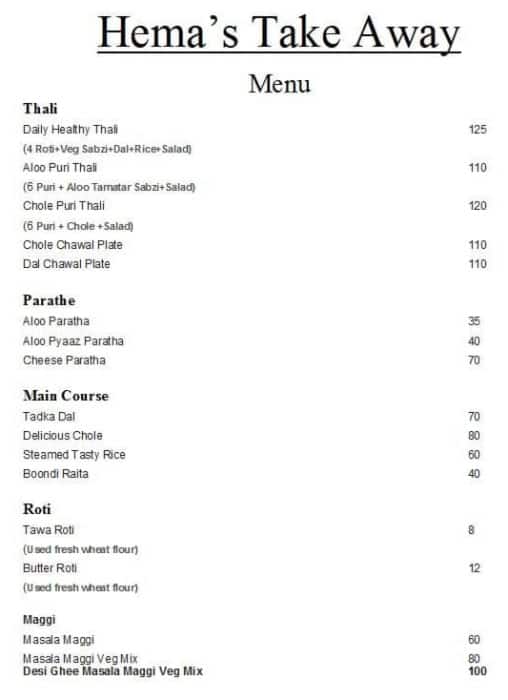 Hema's Take Away

Menu

Thali

Daily Healthy Thali 125
(4 Roti+Veg Sabzi+Dal+Rice+Salad)
Aloo Puri Thali 110
(6 Puri + Aloo Tamatar Sabzi+Salad)
Chole Puri Thali 120
(6 Puri + Chole +Salad)
Chole Chawal Plate 110
Dal Chawal Plate 110

Parathe

Aloo Paratha 35
Aloo Pyaaz Paratha 40
Cheese Paratha 70

Main Course

Tadka Dal 70
Delicious Chole 80
Steamed Tasty Rice 60
Boondi Raita 40

Roti

Tawa Roti 8
(Used fresh wheat flour)
Butter Roti 12
(Used fresh wheat flour)

Maggi

Masala Maggi 60
Masala Maggi Veg Mix 80
Desi Ghee Masala Maggi Veg Mix 100